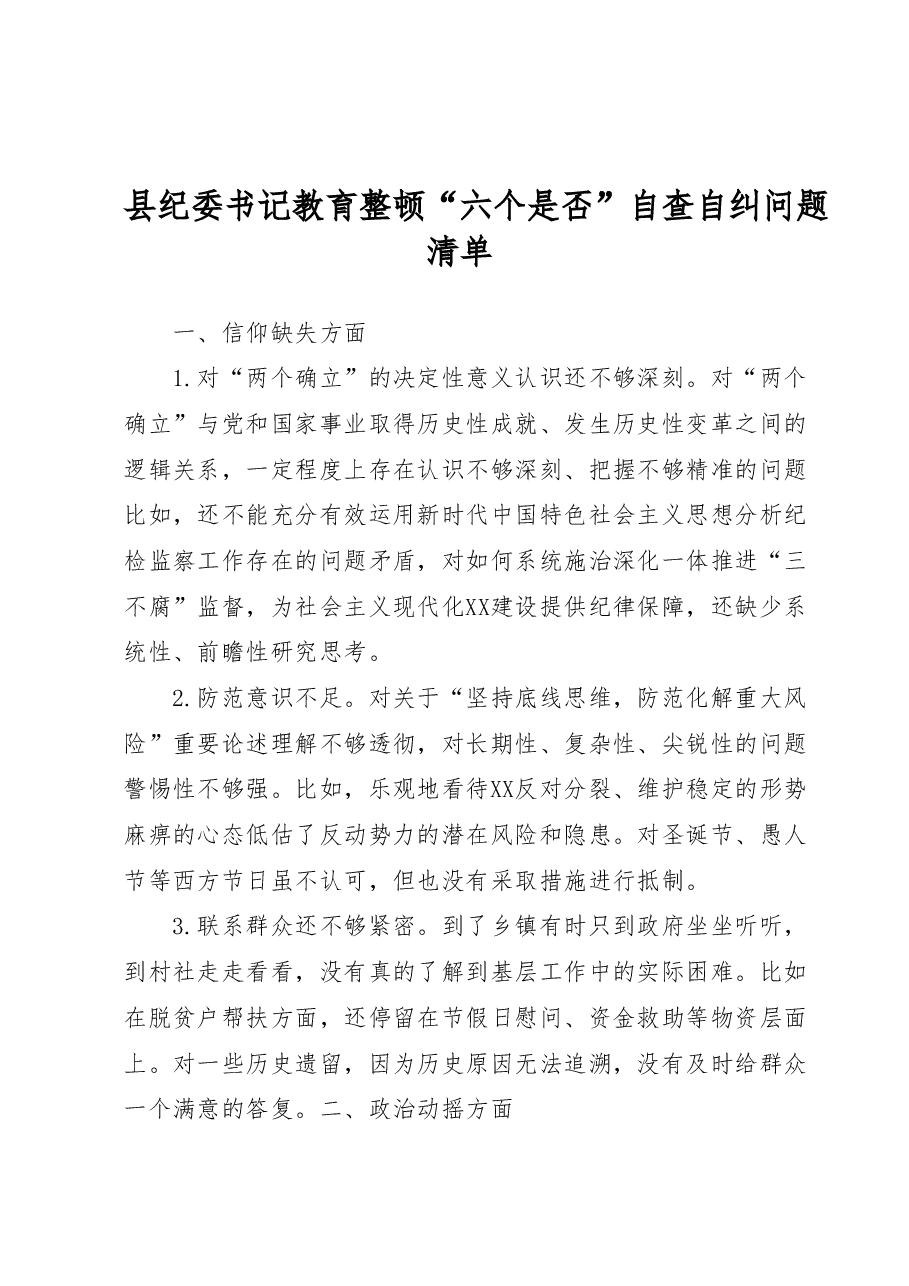 县纪委书记教育整顿“六个是否”自查自纠问题清单

一、信仰缺失方面

1.对“两个确立”的决定性意义认识还不够深刻。对“两个确立”与党和国家事业取得历史性成就、发生历史性变革之间的逻辑关系，一定程度上存在认识不够深刻、把握不够精准的问题比如，还不能充分有效运用新时代中国特色社会主义思想分析纪检监察工作存在的问题矛盾，对如何系统施治深化一体推进“三不腐”监督，为社会主义现代化XX建设提供纪律保障，还缺少系统性、前瞻性研究思考。

2.防范意识不足。对关于“坚持底线思维，防范化解重大风险”重要论述理解不够透彻，对长期性、复杂性、尖锐性的问题警惕性不够强。比如，乐观地看待XX反对分裂、维护稳定的形势麻痹的心态低估了反动势力的潜在风险和隐患。对圣诞节、愚人节等西方节日虽不认可，但也没有采取措施进行抵制。

3.联系群众还不够紧密。到了乡镇有时只到政府坐坐听听，到村社走走看看，没有真的了解到基层工作中的实际困难。比如在脱贫户帮扶方面，还停留在节假日慰问、资金救助等物资层面上。对一些历史遗留，因为历史原因无法追溯，没有及时给群众一个满意的答复。二、政治动摇方面